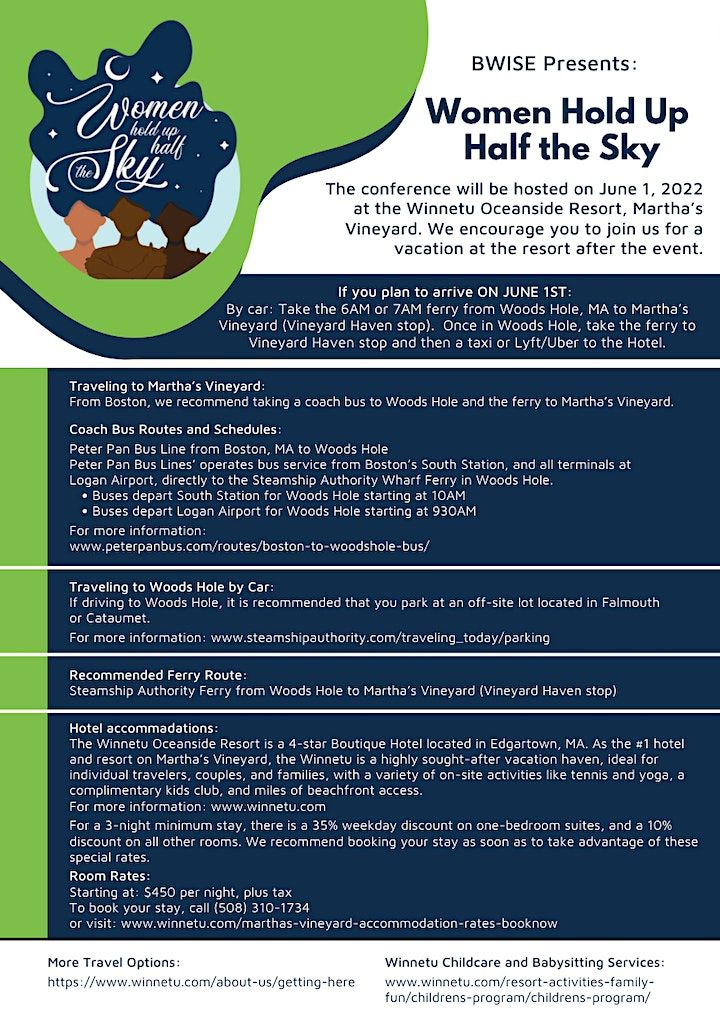 Women hold up half the Sky

BWISE Presents:

Women Hold Up Half the Sky

The conference will be hosted on June 1, 2022 at the Winnetu Oceanside Resort, Martha's Vineyard. We encourage you to join us for a vacation at the resort after the event.

If you plan to arrive ON JUNE 1ST:
By car: Take the 6AM or 7AM ferry from Woods Hole, MA to Martha's Vineyard (Vineyard Haven stop). Once in Woods Hole, take the ferry to Vineyard Haven stop and then a taxi or Lyft/Uber to the Hotel.

Traveling to Martha's Vineyard:
From Boston, we recommend taking a coach bus to Woods Hole and the ferry to Martha's Vineyard.

Coach Bus Routes and Schedules:
Peter Pan Bus Line from Boston, MA to Woods Hole
Peter Pan Bus Lines' operates bus service from Boston's South Station, and all terminals at Logan Airport, directly to the Steamship Authority Wharf Ferry in Woods Hole.
• Buses depart South Station for Woods Hole starting at 10AM
• Buses depart Logan Airport for Woods Hole starting at 930AM
For more information:
www.peterpanbus.com/routes/boston-to-woodshole-bus/

Traveling to Woods Hole by Car:
If driving to Woods Hole, it is recommended that you park at an off-site lot located in Falmouth or Cataumet.
For more information: www.steamshipauthority.com/traveling_today/parking

Recommended Ferry Route:
Steamship Authority Ferry from Woods Hole to Martha's Vineyard (Vineyard Haven stop)

Hotel accommadations:
The Winnetu Oceanside Resort is a 4-star Boutique Hotel located in Edgartown, MA. As the #1 hotel and resort on Martha's Vineyard, the Winnetu is a highly sought-after vacation haven, ideal for individual travelers, couples, and families, with a variety of on-site activities like tennis and yoga, a complimentary kids club, and miles of beachfront access.
For more information: www.winnetu.com
For a 3-night minimum stay, there is a 35% weekday discount on one-bedroom suites, and a 10% discount on all other rooms. We recommend booking your stay as soon as to take advantage of these special rates.
Room Rates:
Starting at: $450 per night, plus tax
To book your stay, call (508) 310-1734
or visit: www.winnetu.com/marthas-vineyard-accommodation-rates-booknow

More Travel Options:
https://www.winnetu.com/about-us/getting-here

Winnetu Childcare and Babysitting Services:
www.winnetu.com/resort-activities-family-fun/childrens-program/childrens-program/